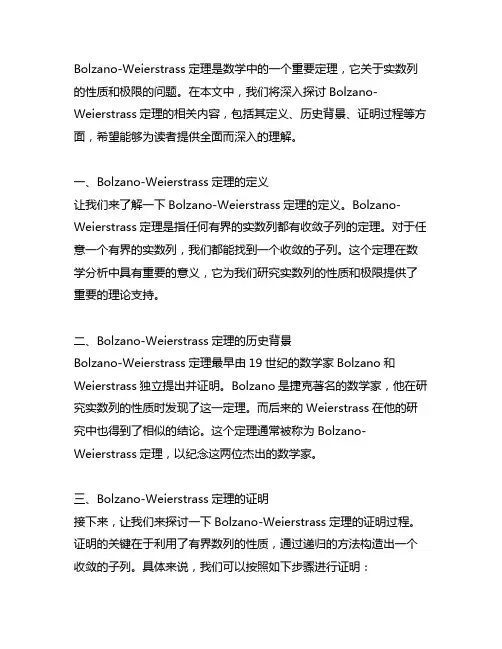 Bolzano-Weierstrass 定理是数学中的一个重要定理，它关于实数列的性质和极限的问题。在本文中，我们将深入探讨 Bolzano-Weierstrass 定理的相关内容，包括其定义、历史背景、证明过程等方面，希望能够为读者提供全面而深入的理解。

一、Bolzano-Weierstrass 定理的定义
让我们来了解一下 Bolzano-Weierstrass 定理的定义。Bolzano-Weierstrass 定理是指任何有界的实数列都有收敛子列的定理。对于任意一个有界的实数列，我们都能找到一个收敛的子列。这个定理在数学分析中具有重要的意义，它为我们研究实数列的性质和极限提供了重要的理论支持。

二、Bolzano-Weierstrass 定理的历史背景
Bolzano-Weierstrass 定理最早由 19 世纪的数学家 Bolzano 和 Weierstrass 独立提出并证明。Bolzano 是捷克著名的数学家，他在研究实数列的性质时发现了这一定理。而后来的 Weierstrass 在他的研究中也得到了相似的结论。这个定理通常被称为 Bolzano-Weierstrass 定理，以纪念这两位杰出的数学家。

三、Bolzano-Weierstrass 定理的证明
接下来，让我们来探讨一下 Bolzano-Weierstrass 定理的证明过程。证明的关键在于利用了有界数列的性质，通过递归的方法构造出一个收敛的子列。具体来说，我们可以按照如下步骤进行证明：